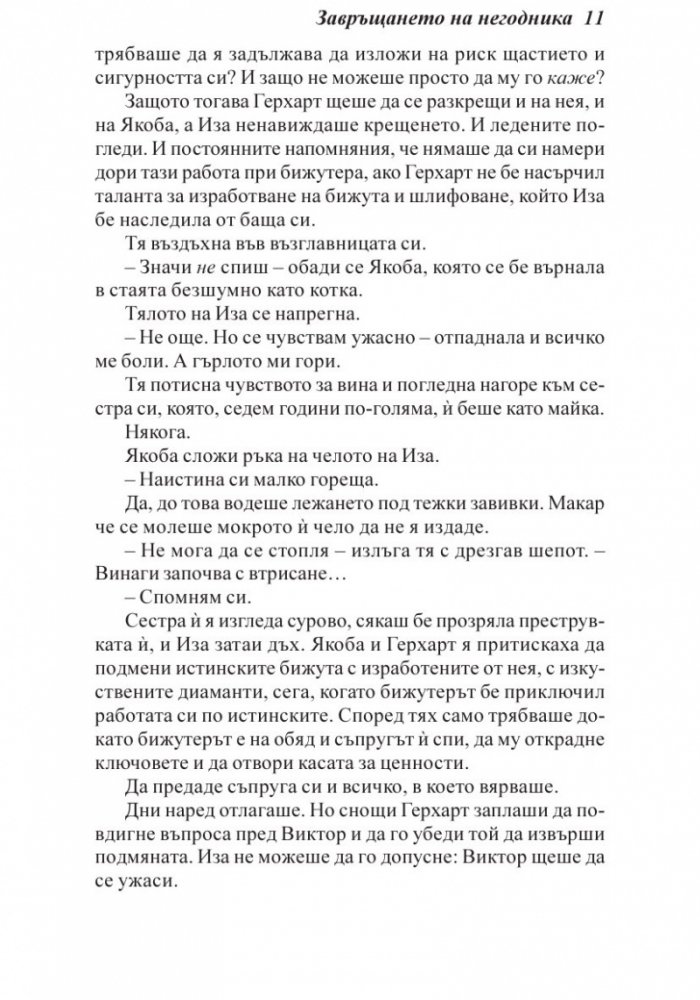 Завръщането на негодника 11

трябваше да я задължава да изложи на риск щастието и сигурността си? И защо не можеше просто да му го каже?

Защото тогава Герхарт щеше да се разкрещи и на нея, и на Якоба, а Иза ненавиждаше крещенето. И ледените погледи. И постоянните напомняния, че нямаше да си намери дори тази работа при бижутера, ако Герхарт не бе насърчил таланта за изработване на бижута и шлифоване, който Иза бе наследила от баща си.

Тя въздъхна във възглавницата си.

– Значи не спиш – обади се Якоба, която се бе върнала в стаята безшумно като котка.

Тялото на Иза се напрегна.

– Не още. Но се чувствам ужасно – отпаднала и всичко ме боли. А гърлото ми гори.

Тя потисна чувството за вина и погледна нагоре към сестра си, която, седем години по-голяма, ѝ беше като майка. Някога.

Якоба сложи ръка на челото на Иза.

– Наистина си малко гореща.

Да, до това водеше лежането под тежки завивки. Макар че се молеше мокрото ѝ чело да не я издаде.

– Не мога да се стопля – излъга тя с дрезгав шепот. – Винаги започва с втрисане…

– Спомням си.

Сестра ѝ я изгледа сурово, сякаш бе прозряла преструвката ѝ, и Иза затаи дъх. Якоба и Герхарт я притискаха да подмени истинските бижута с изработените от нея, с изкуствените диаманти, сега, когато бижутерът бе приключил работата си по истинските. Според тях само трябваше докато бижутерът е на обяд и съпругът ѝ спи, да му открадне ключовете и да отвори касата за ценности.

Да предаде съпруга си и всичко, в което вярваше.

Дни наред отлагаше. Но снощи Герхарт заплаши да повдигне въпроса пред Виктор и да го убеди той да извърши подмяната. Иза не можеше да го допусне: Виктор щеше да се ужаси.